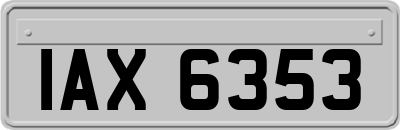 IAX 6353